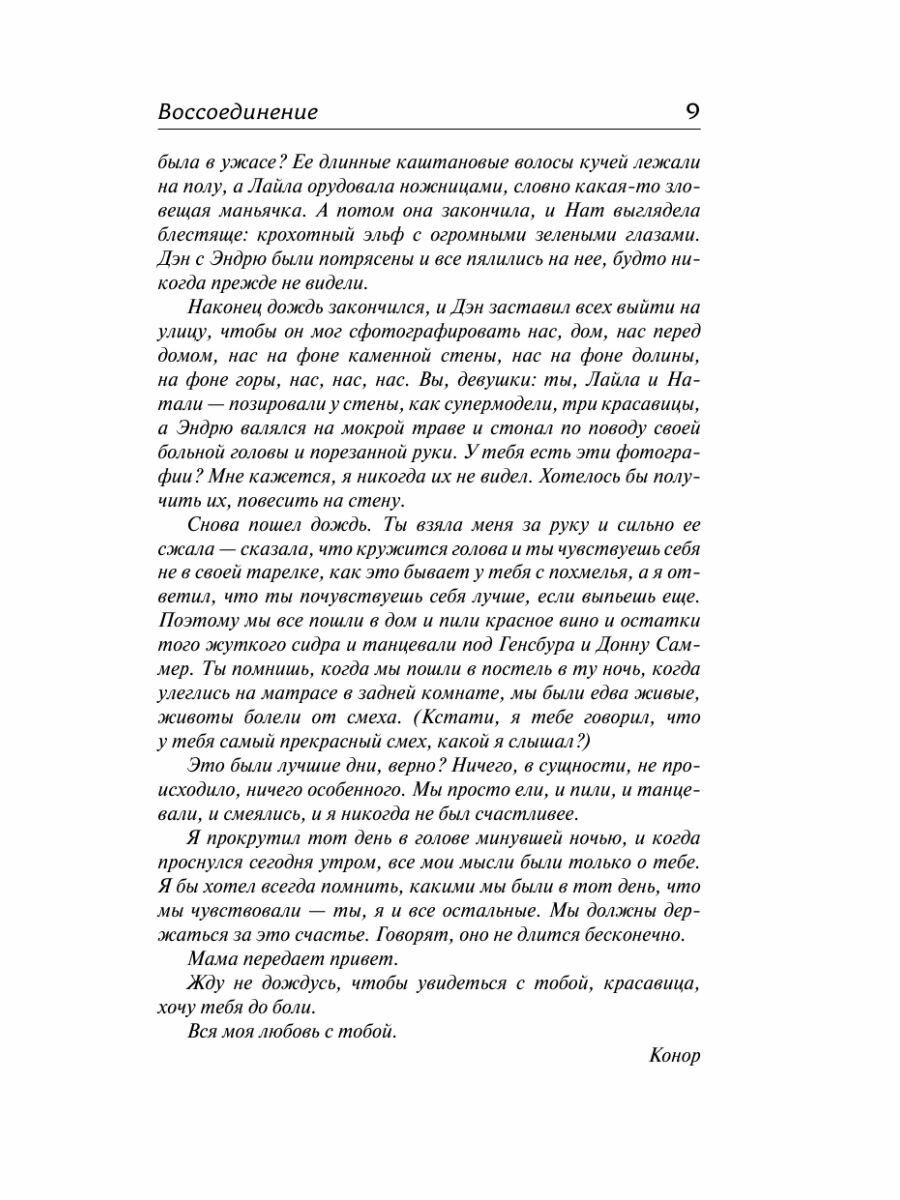 Воссоединение 9

была в ужасе? Ее длинные каштановые волосы кучей лежали на полу, а Лайла орудовала ножницами, словно какая-то зловещая маньячка. А потом она закончила, и Нат выглядела блестяще: крохотный эльф с огромными зелеными глазами. Дэн с Эндрю были потрясены и все пялились на нее, будто никогда прежде не видели.

Наконец дождь закончился, и Дэн заставил всех выйти на улицу, чтобы он мог сфотографировать нас, дом, нас перед домом, нас на фоне каменной стены, нас на фоне долины, на фоне горы, нас, нас, нас. Вы, девушки: ты, Лайла и Натали — позировали у стены, как супермодели, три красавицы, а Эндрю валялся на мокрой траве и стонал по поводу своей больной головы и порезанной руки. У тебя есть эти фотографии? Мне кажется, я никогда их не видел. Хотелось бы получить их, повесить на стену.

Снова пошел дождь. Ты взяла меня за руку и сильно ее сжала — сказала, что кружится голова и ты чувствуешь себя не в своей тарелке, как это бывает у тебя с похмелья, а я ответил, что ты почувствуешь себя лучше, если выпьешь еще. Поэтому мы все пошли в дом и пили красное вино и остатки того жуткого сидра и танцевали под Генсбура и Донну Саммер. Ты помнишь, когда мы пошли в постель в ту ночь, когда улеглись на матрасе в задней комнате, мы были едва живые, животы болели от смеха. (Кстати, я тебе говорил, что у тебя самый прекрасный смех, какой я слышал?)

Это были лучшие дни, верно? Ничего, в сущности, не происходило, ничего особенного. Мы просто ели, и пили, и танцевали, и смеялись, и я никогда не был счастливее.

Я прокрутил тот день в голове минувшей ночью, и когда проснулся сегодня утром, все мои мысли были только о тебе. Я бы хотел всегда помнить, какими мы были в тот день, что мы чувствовали — ты, я и все остальные. Мы должны держаться за это счастье. Говорят, оно не длится бесконечно.

Мама передает привет.

Жду не дождусь, чтобы увидеться с тобой, красавица, хочу тебя до боли.

Вся моя любовь с тобой.

Конор